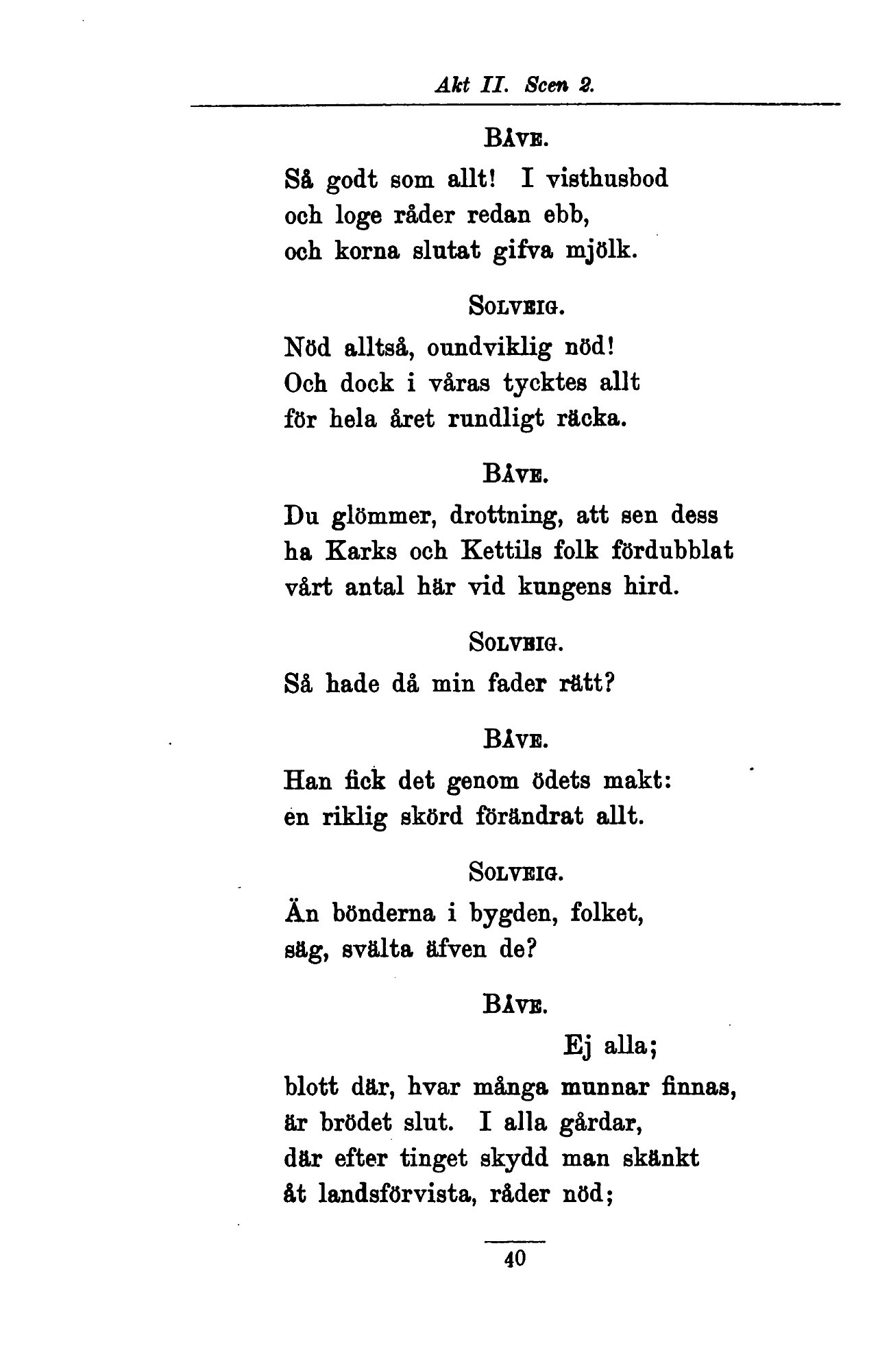 Akt II. Scen 2.

BÅVE.

Så godt som allt! I visthusbod
och loge råder redan ebb,
och korna slutat gifva mjölk.

SOLVEIG.

Nöd alltså, oundviklig nöd!
Och dock i våras tycktes allt
för hela året rundligt räcka.

BÅVE.

Du glömmer, drottning, att sen dess
ha Karks och Kettils folk fördubblat
vårt antal här vid kungens hird.

SOLVEIG.

Så hade då min fader rätt?

BÅVE.

Han fick det genom ödets makt:
en riklig skörd förändrat allt.

SOLVEIG.

Än bönderna i bygden, folket,
säg, svälta äfven de?

BÅVE.

Ej alla;
blott där, hvar många munnar finnas,
är brödet slut. I alla gårdar,
där efter tinget skydd man skänkt
åt landsförvista, råder nöd;

40